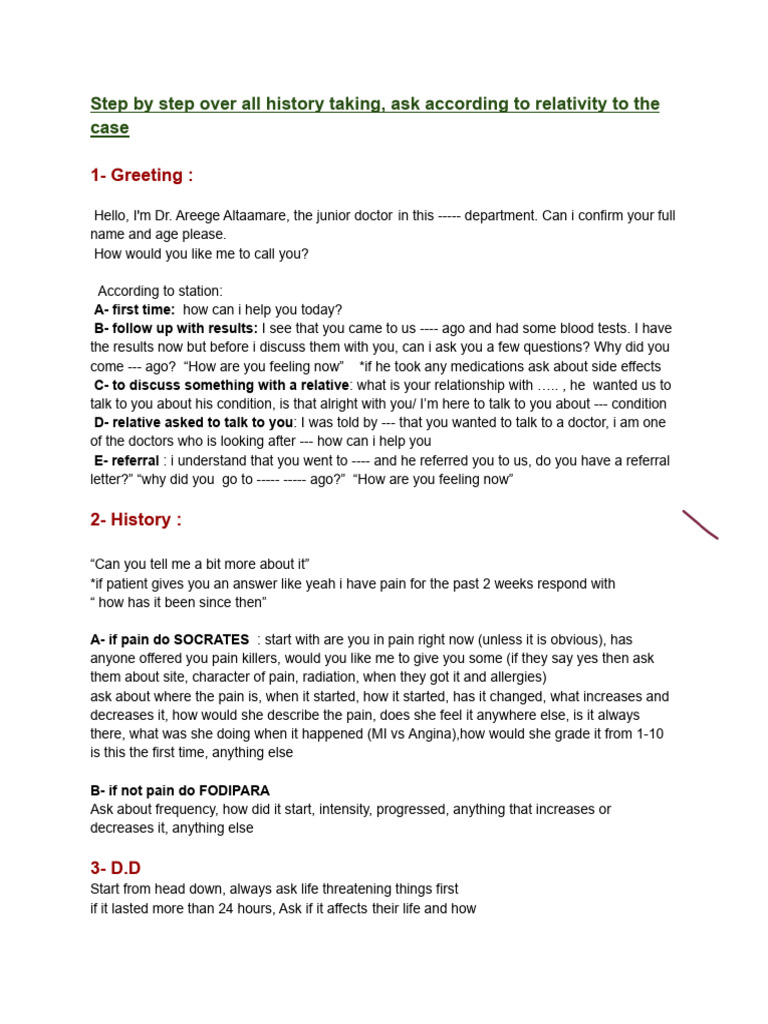 Step by step over all history taking, ask according to relativity to the case

1- Greeting :

Hello, I'm Dr. Areege Altaamare, the junior doctor in this ----- department. Can i confirm your full name and age please.
How would you like me to call you?

According to station:
A- first time: how can i help you today?
B- follow up with results: I see that you came to us ---- ago and had some blood tests. I have the results now but before i discuss them with you, can i ask you a few questions? Why did you come --- ago? "How are you feeling now" *if he took any medications ask about side effects
C- to discuss something with a relative: what is your relationship with ….. , he wanted us to talk to you about his condition, is that alright with you/ I'm here to talk to you about --- condition
D- relative asked to talk to you: I was told by --- that you wanted to talk to a doctor, i am one of the doctors who is looking after --- how can i help you
E- referral : i understand that you went to ---- and he referred you to us, do you have a referral letter?" "why did you go to ----- ----- ago?" "How are you feeling now"

2- History :

"Can you tell me a bit more about it"
*if patient gives you an answer like yeah i have pain for the past 2 weeks respond with
" how has it been since then"

A- if pain do SOCRATES : start with are you in pain right now (unless it is obvious), has anyone offered you pain killers, would you like me to give you some (if they say yes then ask them about site, character of pain, radiation, when they got it and allergies)
ask about where the pain is, when it started, how it started, has it changed, what increases and decreases it, how would she describe the pain, does she feel it anywhere else, is it always there, what was she doing when it happened (MI vs Angina),how would she grade it from 1-10 is this the first time, anything else

B- if not pain do FODIPARA
Ask about frequency, how did it start, intensity, progressed, anything that increases or decreases it, anything else

3- D.D
Start from head down, always ask life threatening things first
if it lasted more than 24 hours, Ask if it affects their life and how